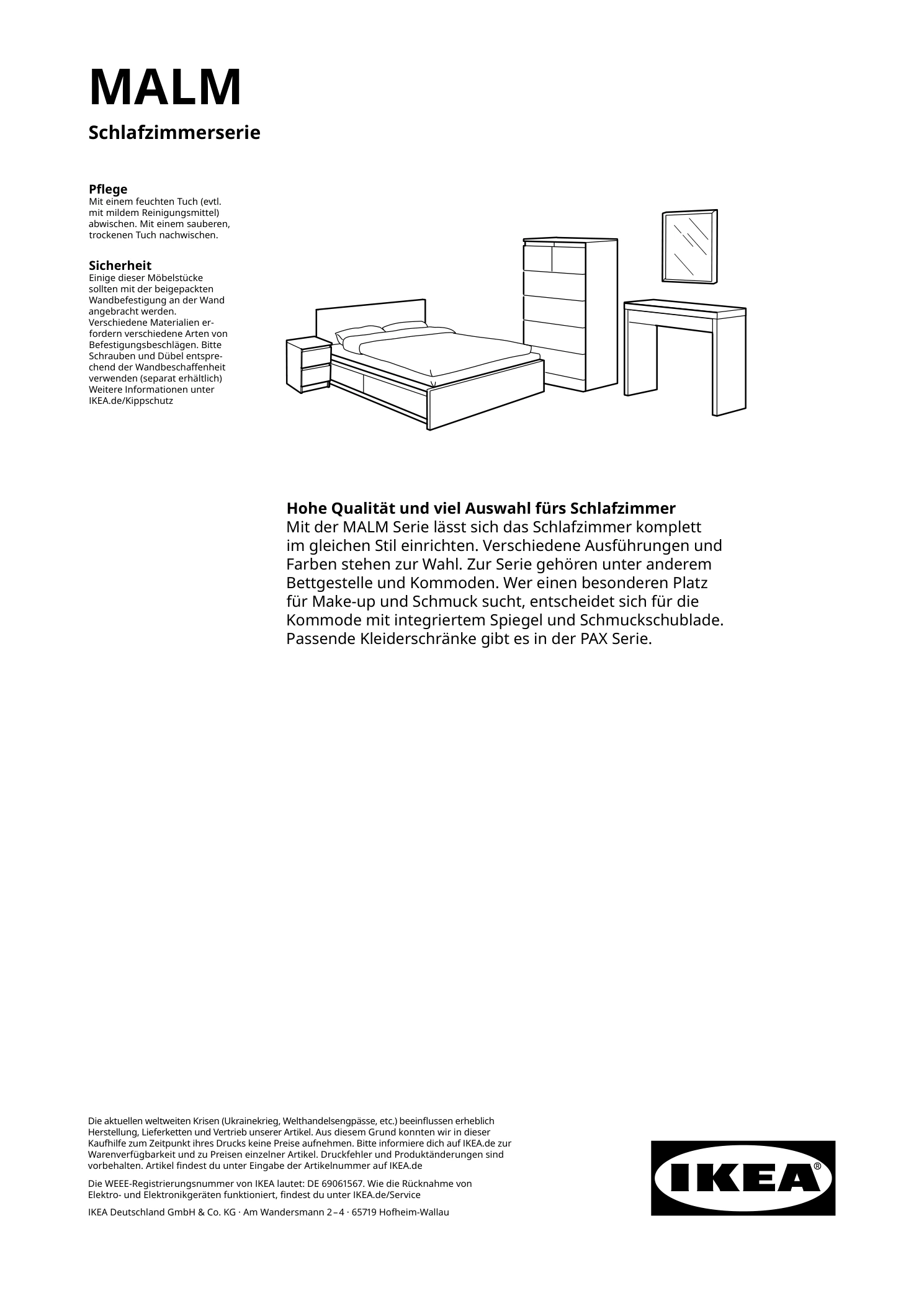 MALM

Schlafzimmerserie

Pflege
Mit einem feuchten Tuch (evtl. mit mildem Reinigungsmittel) abwischen. Mit einem sauberen, trockenen Tuch nachwischen.

Sicherheit
Einige dieser Möbelstücke sollten mit der beigepackten Wandbefestigung an der Wand angebracht werden. Verschiedene Materialien erfordern verschiedene Arten von Befestigungsbeschlägen. Bitte Schrauben und Dübel entsprechend der Wandbeschaffenheit verwenden (separat erhältlich) Weitere Informationen unter IKEA.de/Kippschutz

Hohe Qualität und viel Auswahl fürs Schlafzimmer
Mit der MALM Serie lässt sich das Schlafzimmer komplett im gleichen Stil einrichten. Verschiedene Ausführungen und Farben stehen zur Wahl. Zur Serie gehören unter anderem Bettgestelle und Kommoden. Wer einen besonderen Platz für Make-up und Schmuck sucht, entscheidet sich für die Kommode mit integriertem Spiegel und Schmuckschublade. Passende Kleiderschränke gibt es in der PAX Serie.

Die aktuellen weltweiten Krisen (Ukrainekrieg, Welthandelsengpässe, etc.) beeinflussen erheblich Herstellung, Lieferketten und Vertrieb unserer Artikel. Aus diesem Grund konnten wir in dieser Kaufhilfe zum Zeitpunkt ihres Drucks keine Preise aufnehmen. Bitte informiere dich auf IKEA.de zur Warenverfügbarkeit und zu Preisen einzelner Artikel. Druckfehler und Produktänderungen sind vorbehalten. Artikel findest du unter Eingabe der Artikelnummer auf IKEA.de

Die WEEE-Registrierungsnummer von IKEA lautet: DE 69061567. Wie die Rücknahme von Elektro- und Elektronikgeräten funktioniert, findest du unter IKEA.de/Service

IKEA Deutschland GmbH & Co. KG · Am Wandersmann 2–4 · 65719 Hofheim-Wallau

IKEA®